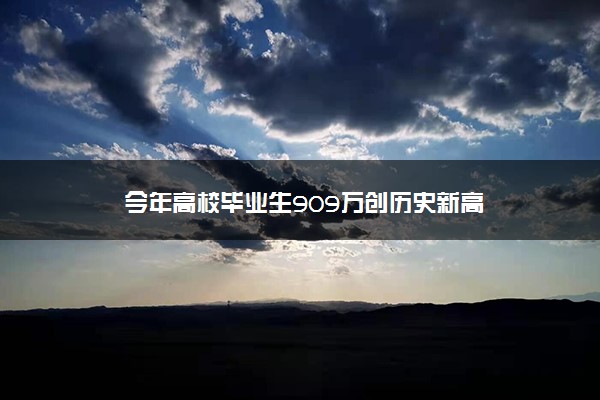 今年高校毕业生909万创历史新高